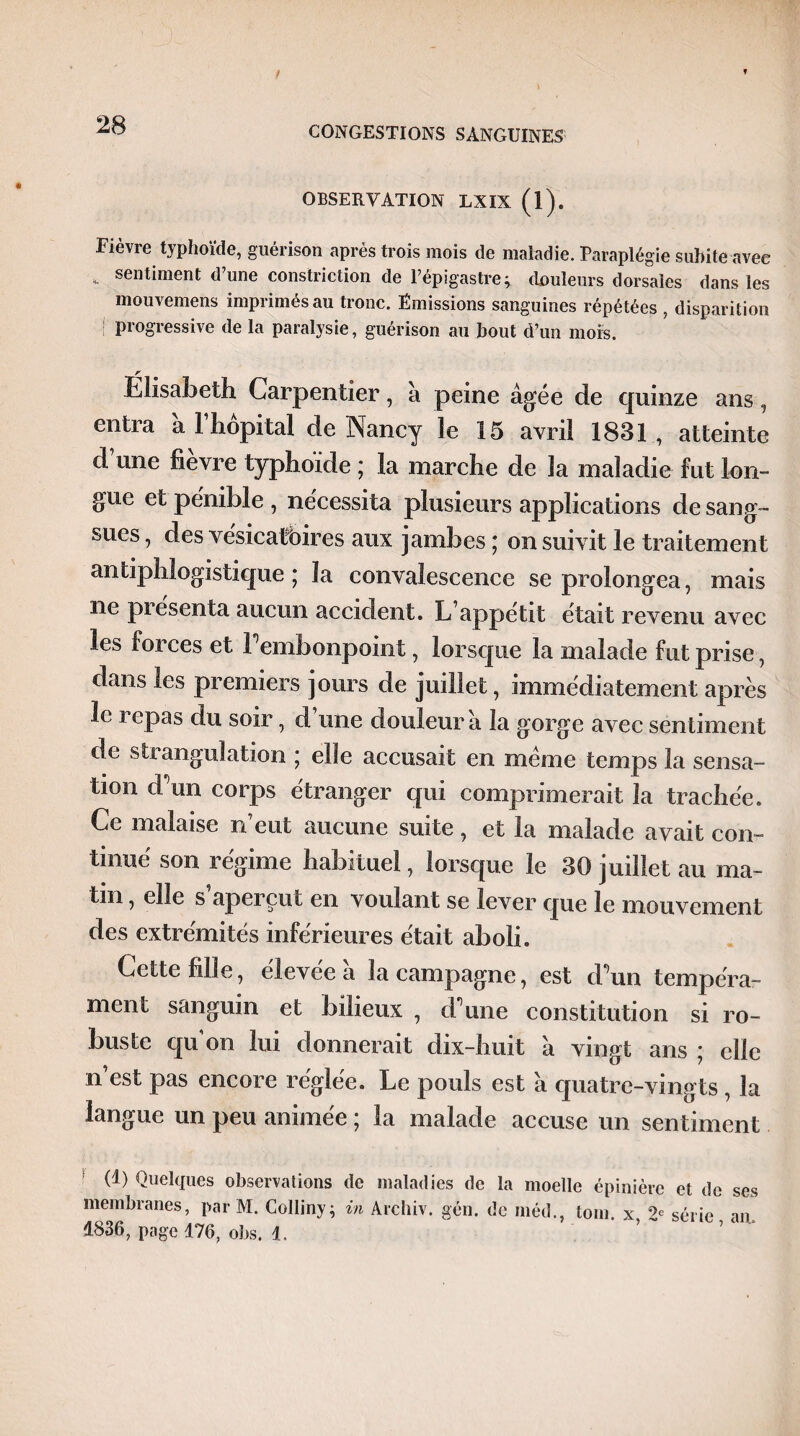 28

CONGESTIONS SANGUINES

OBSERVATION LXIX (1).

Fièvre typhoïde, guérison après trois mois de maladie. Paraplégie subite avec sentiment d'une constriction de l'épigastre; douleurs dorsales dans les mouvemens imprimés au tronc. Émissions sanguines répétées, disparition progressive de la paralysie, guérison au bout d'un mois.

Élisabeth Carpentier, à peine âgée de quinze ans, entra à l'hôpital de Nancy le 15 avril 1831, atteinte d'une fièvre typhoïde; la marche de la maladie fut longue et pénible, nécessita plusieurs applications de sangsues, des vésicatoires aux jambes; on suivit le traitement antiphlogistique; la convalescence se prolongea, mais ne présenta aucun accident. L'appétit était revenu avec les forces et l'embonpoint, lorsque la malade fut prise, dans les premiers jours de juillet, immédiatement après le repas du soir, d'une douleur à la gorge avec sentiment de strangulation; elle accusait en même temps la sensation d'un corps étranger qui comprimerait la trachée. Ce malaise n'eut aucune suite, et la malade avait continué son régime habituel, lorsque le 30 juillet au matin, elle s'aperçut en voulant se lever que le mouvement des extrémités inférieures était aboli.

Cette fille, élevée à la campagne, est d'un tempérament sanguin et bilieux, d'une constitution si robuste qu'on lui donnerait dix-huit à vingt ans; elle n'est pas encore réglée. Le pouls est à quatre-vingts, la langue un peu animée; la malade accuse un sentiment

(1) Quelques observations de maladies de la moelle épinière et de ses membranes, par M. Colliny; in Archiv. gén. de méd., tom. x, 2e série, an. 1836, page 176, obs. 1.